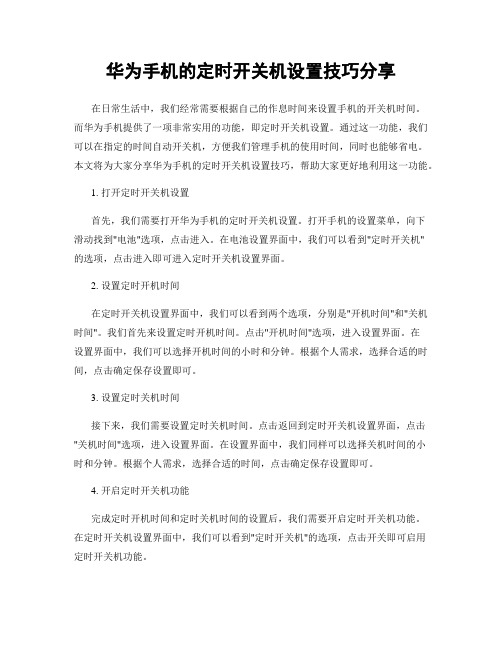 华为手机的定时开关机设置技巧分享

在日常生活中，我们经常需要根据自己的作息时间来设置手机的开关机时间。而华为手机提供了一项非常实用的功能，即定时开关机设置。通过这一功能，我们可以在指定的时间自动开关机，方便我们管理手机的使用时间，同时也能够省电。本文将为大家分享华为手机的定时开关机设置技巧，帮助大家更好地利用这一功能。

1. 打开定时开关机设置

首先，我们需要打开华为手机的定时开关机设置。打开手机的设置菜单，向下滑动找到"电池"选项，点击进入。在电池设置界面中，我们可以看到"定时开关机"的选项，点击进入即可进入定时开关机设置界面。

2. 设置定时开机时间

在定时开关机设置界面中，我们可以看到两个选项，分别是"开机时间"和"关机时间"。我们首先来设置定时开机时间。点击"开机时间"选项，进入设置界面。在设置界面中，我们可以选择开机时间的小时和分钟。根据个人需求，选择合适的时间，点击确定保存设置即可。

3. 设置定时关机时间

接下来，我们需要设置定时关机时间。点击返回到定时开关机设置界面，点击"关机时间"选项，进入设置界面。在设置界面中，我们同样可以选择关机时间的小时和分钟。根据个人需求，选择合适的时间，点击确定保存设置即可。

4. 开启定时开关机功能

完成定时开机时间和定时关机时间的设置后，我们需要开启定时开关机功能。在定时开关机设置界面中，我们可以看到"定时开关机"的选项，点击开关即可启用定时开关机功能。